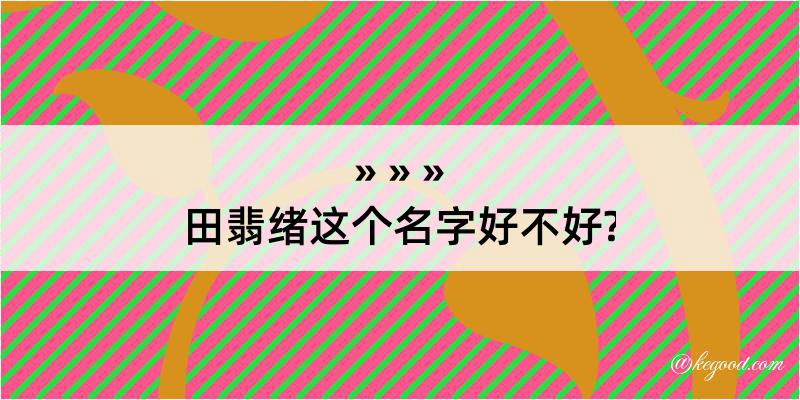 » » »
田翡绪这个名字好不好?

@kegood.com